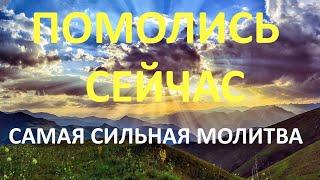 ПОМОЛИСЬ СЕЙЧАС

САМАЯ СИЛЬНАЯ МОЛИТВА